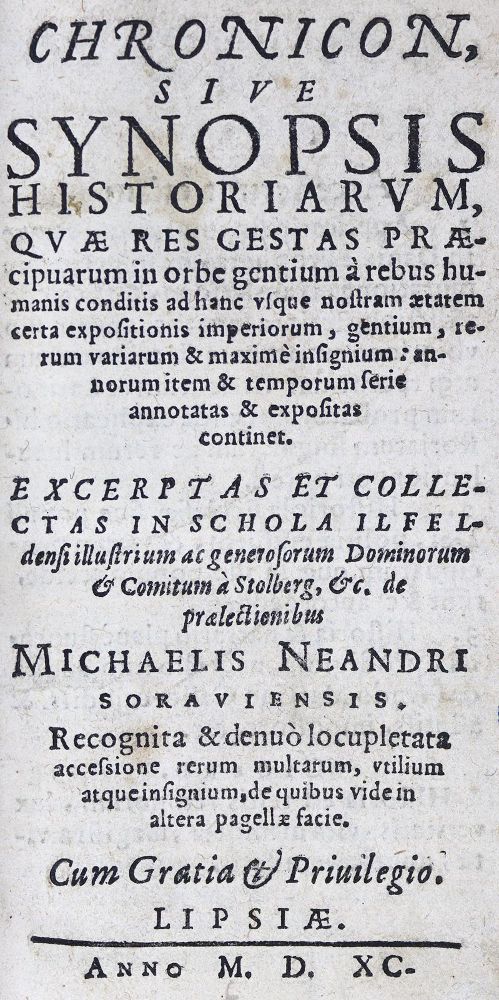 CHRONICON, SIVE SYNOPSIS HISTORIARVM,

QVÆ RES GESTAS PRÆcipuarum in orbe gentium à rebus humanis conditis ad hanc vsque nostram ætatem certa expositionis imperiorum, gentium, rerum variarum & maximè insignium: annorum item & temporum ſerie annotatas & expoſitas continet.

EXCERPTAS ET COLLECTAS IN SCHOLA ILFELdenſi illuſtrium ac generoſorum Dominorum & Comitum à Stolberg, &c. de prælectionibus

MICHAELIS NEANDRI SORAVIENSIS.

Recognita & denuò locupletata acceſsione rerum multarum, vtilium atque inſignium, de quibus vide in altera pagellæ facie.

Cum Gratia & Priuilegio.

LIPSIÆ.

ANNO M. D. XC.